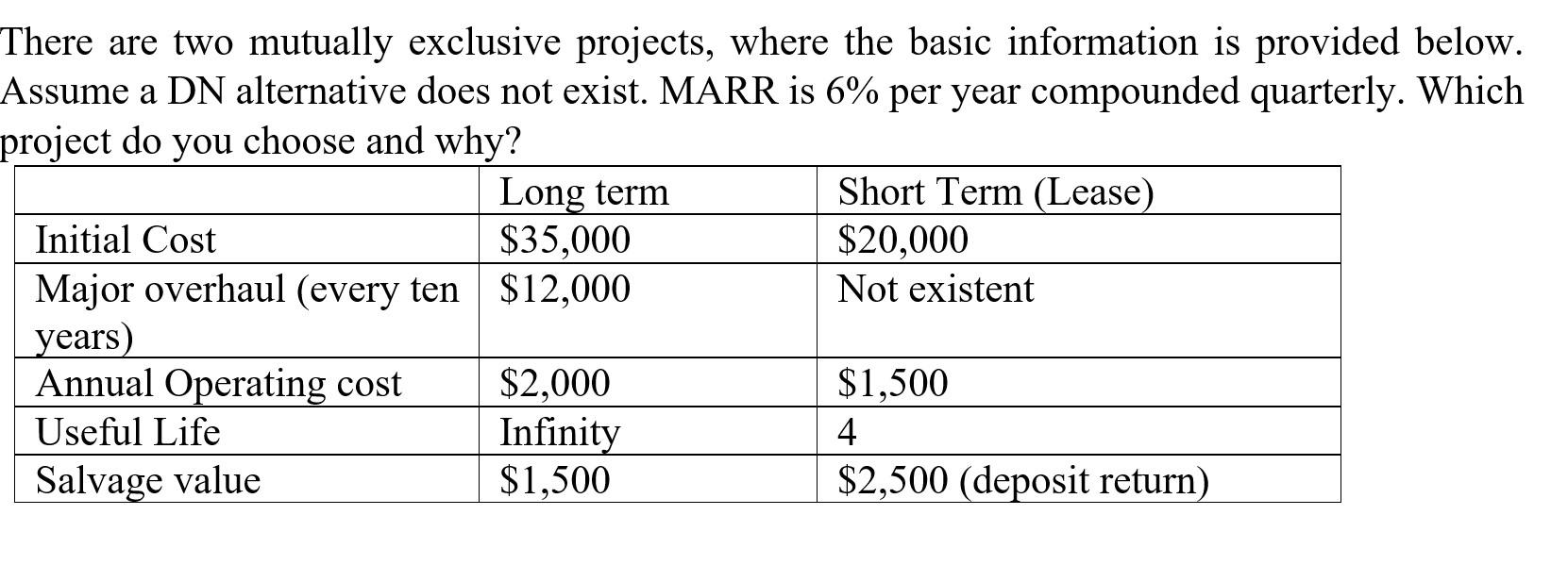 There are two mutually exclusive projects, where the basic information is provided below. Assume a DN alternative does not exist. MARR is 6% per year compounded quarterly. Which project do you choose and why?

| | Long term | Short Term (Lease) |
|---|---|---|
| Initial Cost | \$35,000 | \$20,000 |
| Major overhaul (every ten years) | \$12,000 | Not existent |
| Annual Operating cost | \$2,000 | \$1,500 |
| Useful Life | Infinity | 4 |
| Salvage value | \$1,500 | \$2,500 (deposit return) |